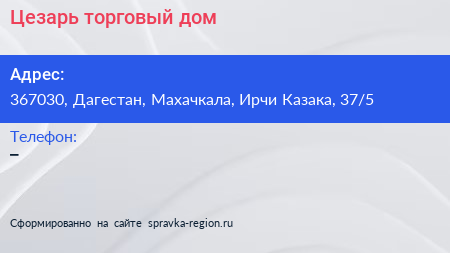 Цезарь торговый дом

Адрес:
367030, Дагестан, Махачкала, Ирчи Казака, 37/5

Телефон:
–

Сформированно на сайте spravka-region.ru